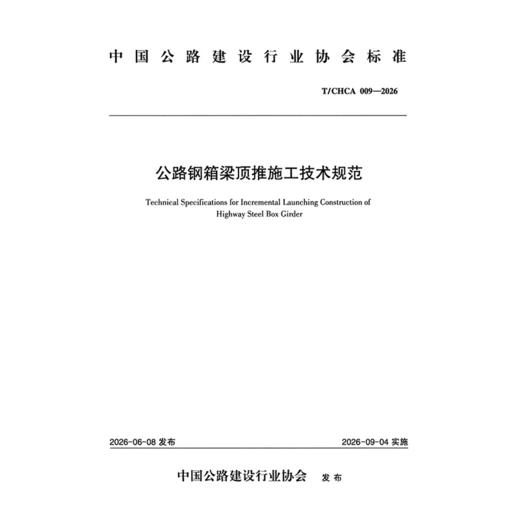 中国公路建设行业协会标准

T/CHCA 009—2026

公路钢箱梁顶推施工技术规范

Technical Specifications for Incremental Launching Construction of Highway Steel Box Girder

2026-06-08 发布

2026-09-04 实施

中国公路建设行业协会 发布